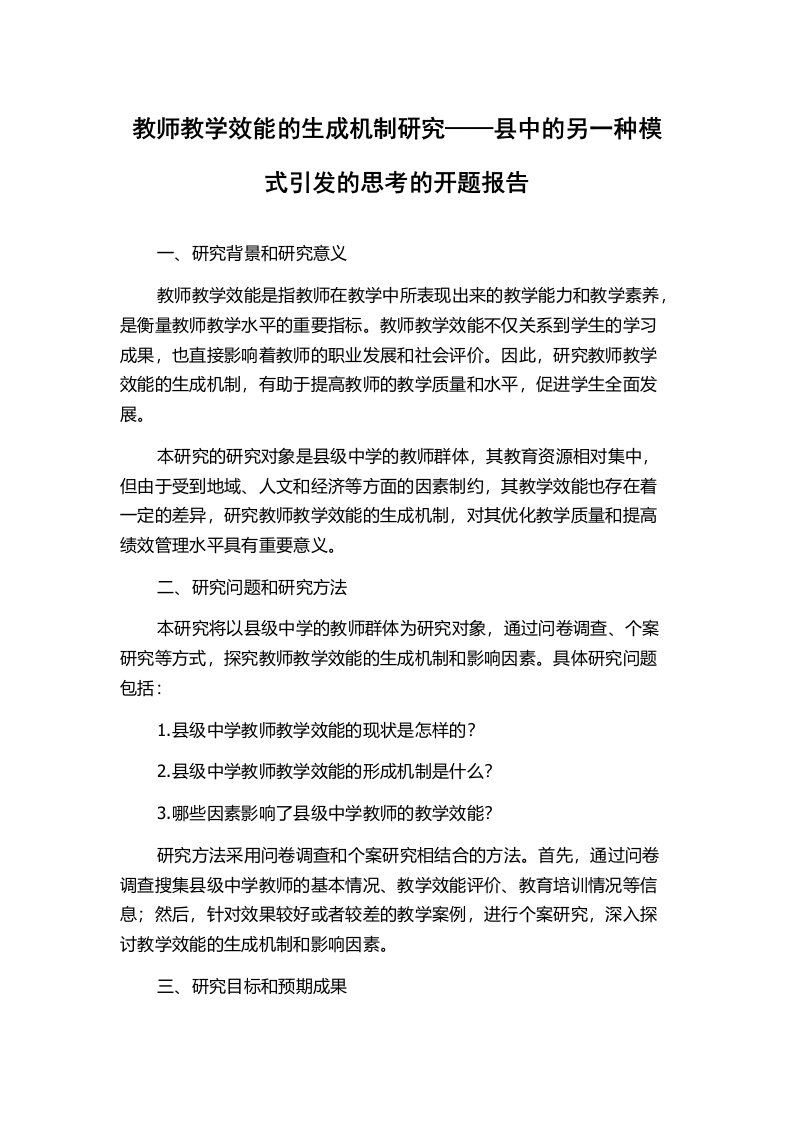 教师教学效能的生成机制研究——县中的另一种模式引发的思考的开题报告

一、研究背景和研究意义

教师教学效能是指教师在教学中所表现出来的教学能力和教学素养，是衡量教师教学水平的重要指标。教师教学效能不仅关系到学生的学习成果，也直接影响着教师的职业发展和社会评价。因此，研究教师教学效能的生成机制，有助于提高教师的教学质量和水平，促进学生全面发展。

本研究的研究对象是县级中学的教师群体，其教育资源相对集中，但由于受到地域、人文和经济等方面的因素制约，其教学效能也存在着一定的差异，研究教师教学效能的生成机制，对其优化教学质量和提高绩效管理水平具有重要意义。

二、研究问题和研究方法

本研究将以县级中学的教师群体为研究对象，通过问卷调查、个案研究等方式，探究教师教学效能的生成机制和影响因素。具体研究问题包括：

1.县级中学教师教学效能的现状是怎样的？

2.县级中学教师教学效能的形成机制是什么？

3.哪些因素影响了县级中学教师的教学效能？

研究方法采用问卷调查和个案研究相结合的方法。首先，通过问卷调查搜集县级中学教师的基本情况、教学效能评价、教育培训情况等信息；然后，针对效果较好或者较差的教学案例，进行个案研究，深入探讨教学效能的生成机制和影响因素。

三、研究目标和预期成果